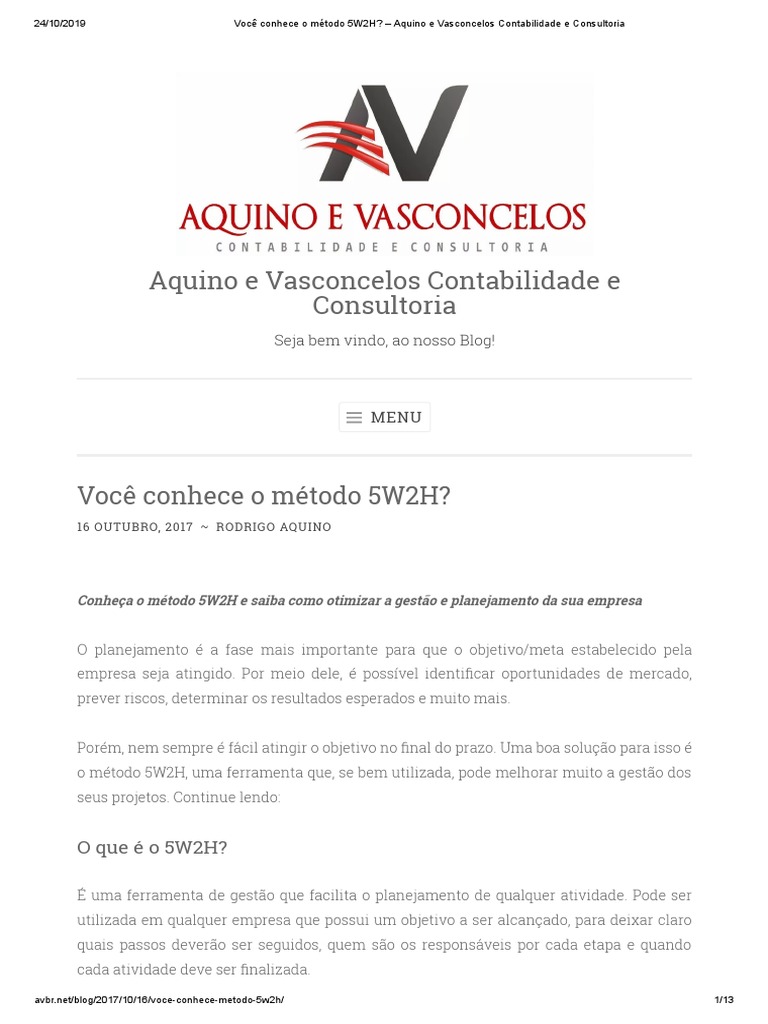 24/10/2019 Você conhece o método 5W2H? – Aquino e Vasconcelos Contabilidade e Consultoria

AV
AQUINO E VASCONCELOS
CONTABILIDADE E CONSULTORIA

Aquino e Vasconcelos Contabilidade e Consultoria

Seja bem vindo, ao nosso Blog!

MENU

Você conhece o método 5W2H?

16 OUTUBRO, 2017 ~ RODRIGO AQUINO

Conheça o método 5W2H e saiba como otimizar a gestão e planejamento da sua empresa

O planejamento é a fase mais importante para que o objetivo/meta estabelecido pela empresa seja atingido. Por meio dele, é possível identificar oportunidades de mercado, prever riscos, determinar os resultados esperados e muito mais.

Porém, nem sempre é fácil atingir o objetivo no final do prazo. Uma boa solução para isso é o método 5W2H, uma ferramenta que, se bem utilizada, pode melhorar muito a gestão dos seus projetos. Continue lendo:

O que é o 5W2H?

É uma ferramenta de gestão que facilita o planejamento de qualquer atividade. Pode ser utilizada em qualquer empresa que possui um objetivo a ser alcançado, para deixar claro quais passos deverão ser seguidos, quem são os responsáveis por cada etapa e quando cada atividade deve ser finalizada.

avbr.net/blog/2017/10/16/voce-conhece-metodo-5w2h/ 1/13